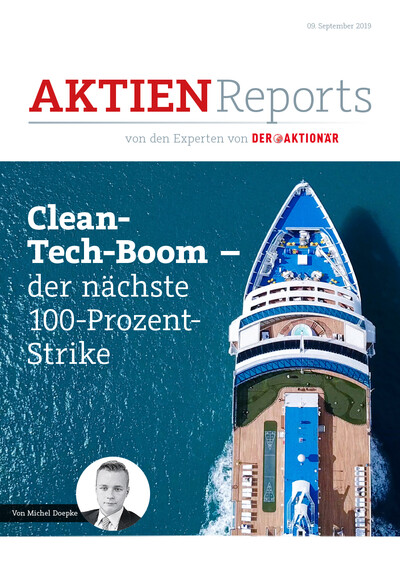 09. September 2019

AKTIEN Reports

von den Experten von DER AKTIONÄR

Clean-Tech-Boom – der nächste 100-Prozent-Strike

Von Michel Doepke